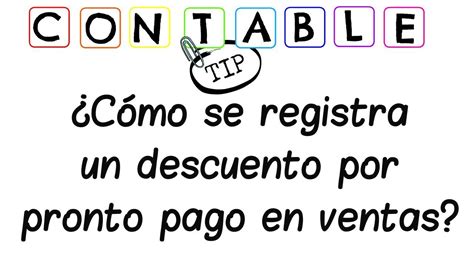 CONTABLE

TIP

¿Cómo se registra un descuento por pronto pago en ventas?